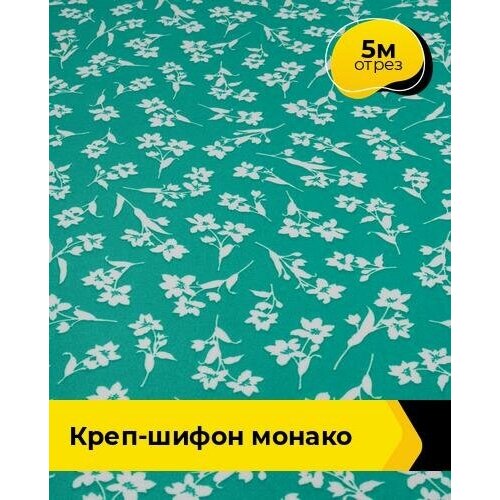 5м
отрез

Креп-шифон монако